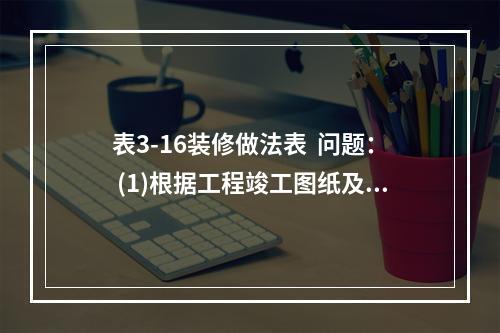 表3-16装修做法表 问题：
(1)根据工程竣工图纸及...